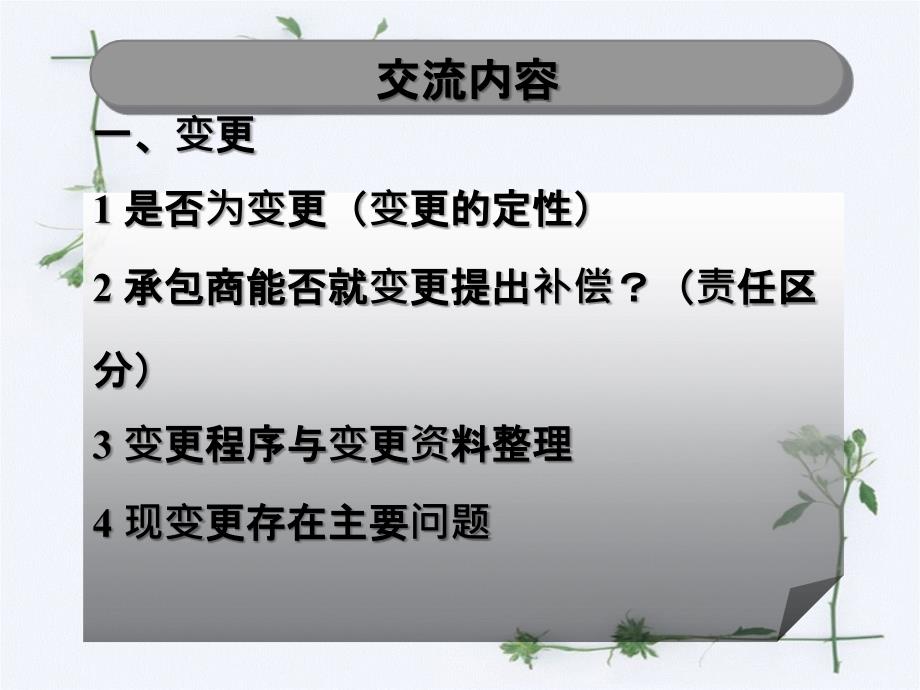 交流内容

一、变更

1 是否为变更（变更的定性）

2 承包商能否就变更提出补偿？（责任区分）

3 变更程序与变更资料整理

4 现变更存在主要问题